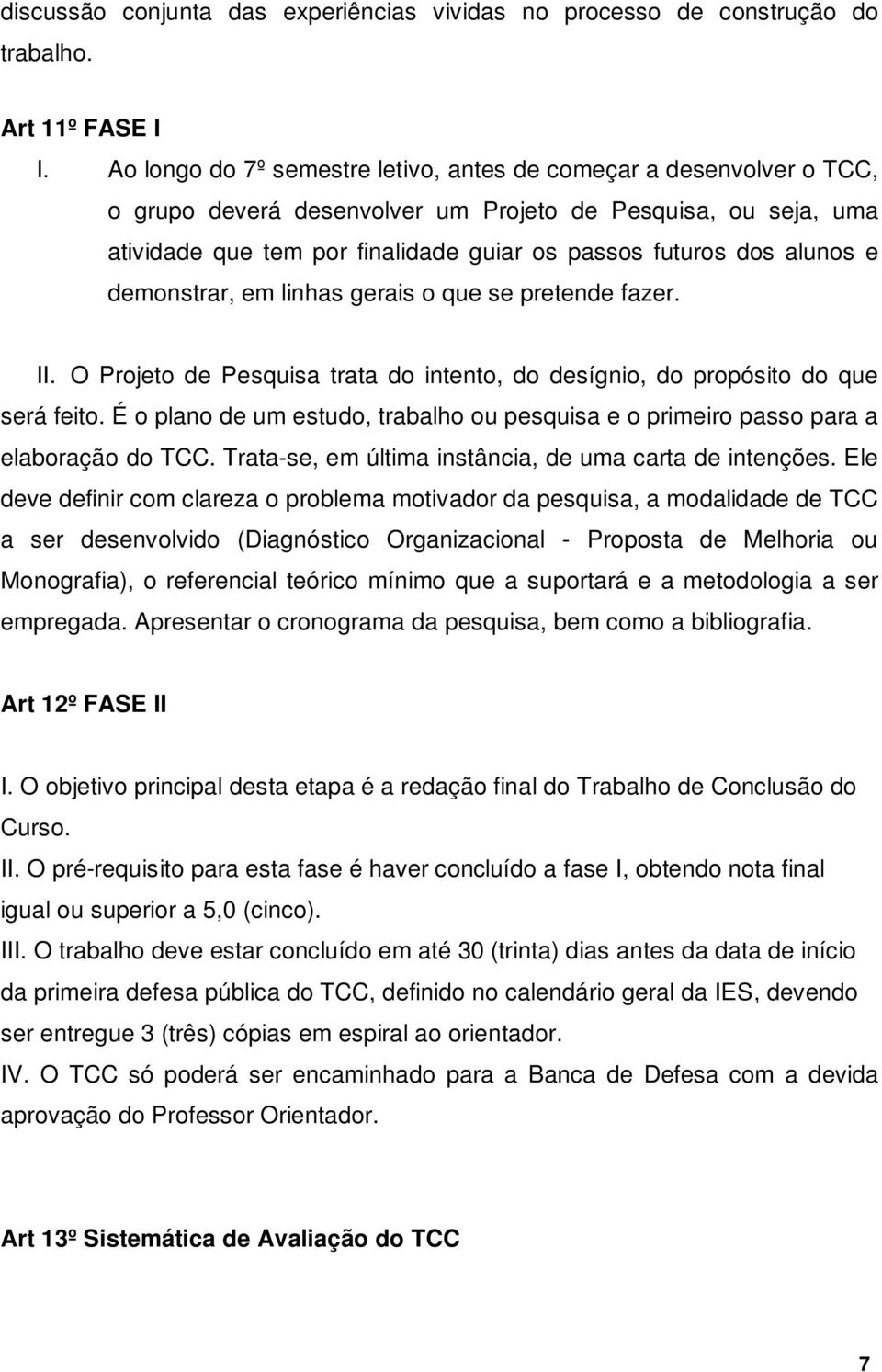 discussão conjunta das experiências vividas no processo de construção do trabalho.

Art 11º FASE I

I. Ao longo do 7º semestre letivo, antes de começar a desenvolver o TCC, o grupo deverá desenvolver um Projeto de Pesquisa, ou seja, uma atividade que tem por finalidade guiar os passos futuros dos alunos e demonstrar, em linhas gerais o que se pretende fazer.

II. O Projeto de Pesquisa trata do intento, do desígnio, do propósito do que será feito. É o plano de um estudo, trabalho ou pesquisa e o primeiro passo para a elaboração do TCC. Trata-se, em última instância, de uma carta de intenções. Ele deve definir com clareza o problema motivador da pesquisa, a modalidade de TCC a ser desenvolvido (Diagnóstico Organizacional - Proposta de Melhoria ou Monografia), o referencial teórico mínimo que a suportará e a metodologia a ser empregada. Apresentar o cronograma da pesquisa, bem como a bibliografia.

Art 12º FASE II

I. O objetivo principal desta etapa é a redação final do Trabalho de Conclusão do Curso.
II. O pré-requisito para esta fase é haver concluído a fase I, obtendo nota final igual ou superior a 5,0 (cinco).
III. O trabalho deve estar concluído em até 30 (trinta) dias antes da data de início da primeira defesa pública do TCC, definido no calendário geral da IES, devendo ser entregue 3 (três) cópias em espiral ao orientador.
IV. O TCC só poderá ser encaminhado para a Banca de Defesa com a devida aprovação do Professor Orientador.

Art 13º Sistemática de Avaliação do TCC

7